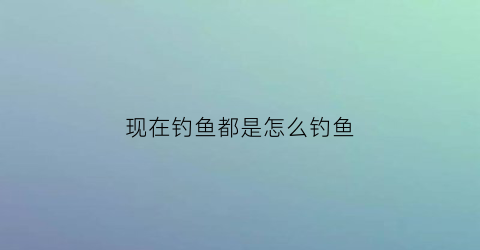 现在钓鱼都是怎么钓鱼